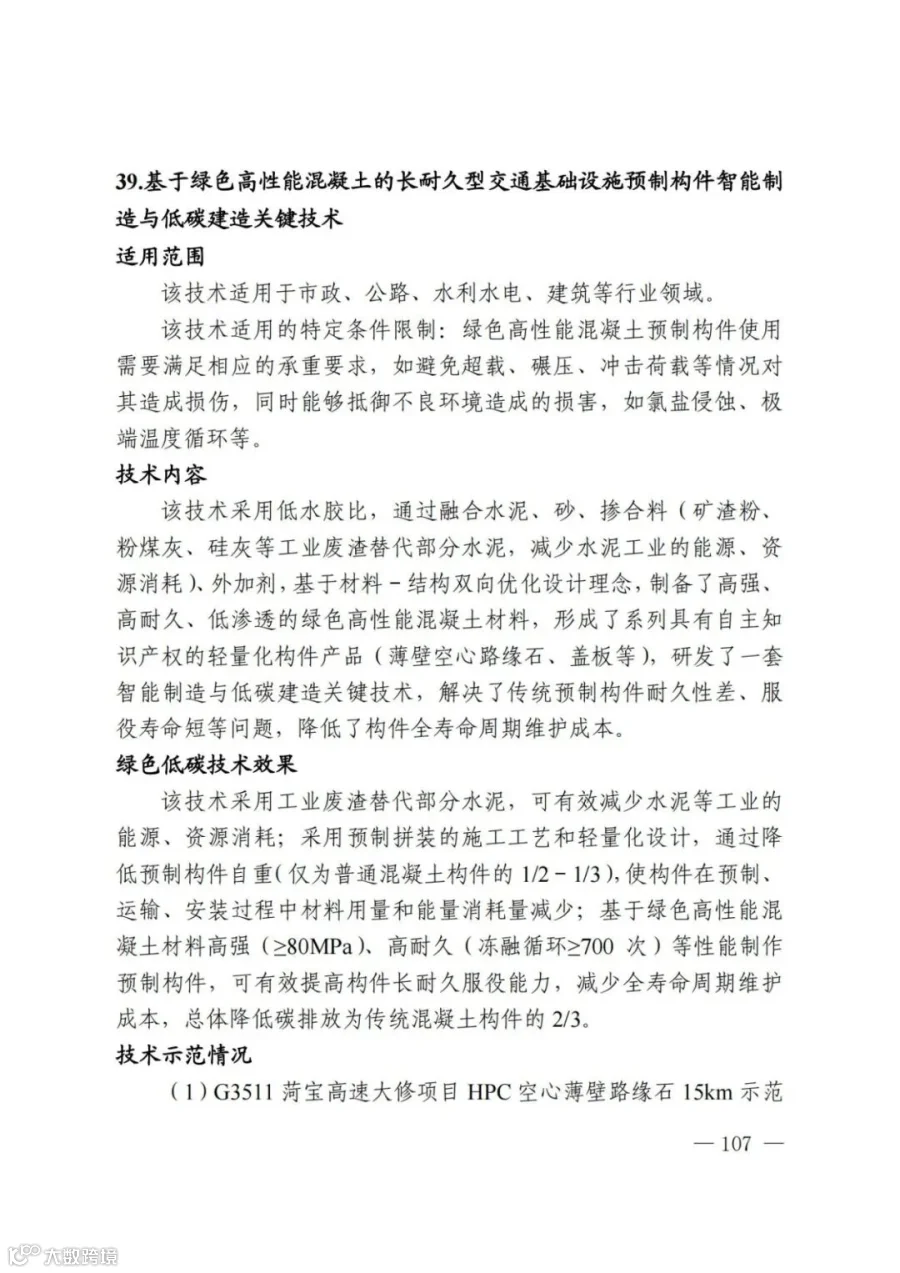 39.基于绿色高性能混凝土的长耐久型交通基础设施预制构件智能制造与低碳建造关键技术

适用范围

该技术适用于市政、公路、水利水电、建筑等行业领域。

该技术适用的特定条件限制：绿色高性能混凝土预制构件使用需要满足相应的承重要求，如避免超载、碾压、冲击荷载等情况对其造成损伤，同时能够抵御不良环境造成的损害，如氯盐侵蚀、极端温度循环等。

技术内容

该技术采用低水胶比，通过融合水泥、砂、掺合料（矿渣粉、粉煤灰、硅灰等工业废渣替代部分水泥，减少水泥工业的能源、资源消耗）、外加剂，基于材料－结构双向优化设计理念，制备了高强、高耐久、低渗透的绿色高性能混凝土材料，形成了系列具有自主知识产权的轻量化构件产品（薄壁空心路缘石、盖板等），研发了一套智能制造与低碳建造关键技术，解决了传统预制构件耐久性差、服役寿命短等问题，降低了构件全寿命周期维护成本。

绿色低碳技术效果

该技术采用工业废渣替代部分水泥，可有效减少水泥等工业的能源、资源消耗；采用预制拼装的施工工艺和轻量化设计，通过降低预制构件自重（仅为普通混凝土构件的1/2－1/3），使构件在预制、运输、安装过程中材料用量和能量消耗量减少；基于绿色高性能混凝土材料高强（≥80MPa）、高耐久（冻融循环≥700次）等性能制作预制构件，可有效提高构件长耐久服役能力，减少全寿命周期维护成本，总体降低碳排放为传统混凝土构件的2/3。

技术示范情况

（1）G3511菏宝高速大修项目HPC空心薄壁路缘石15km示范

— 107 —

大数跨境